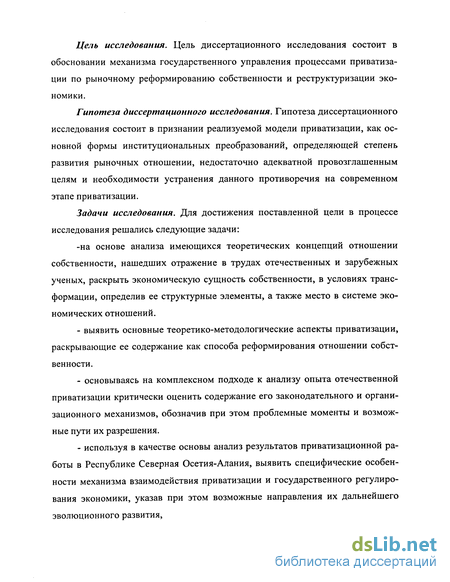 Цель исследования. Цель диссертационного исследования состоит в обосновании механизма государственного управления процессами приватизации по рыночному реформированию собственности и реструктуризации экономики.

Гипотеза диссертационного исследования. Гипотеза диссертационного исследования состоит в признании реализуемой модели приватизации, как основной формы институциональных преобразований, определяющей степень развития рыночных отношении, недостаточно адекватной провозглашенным целям и необходимости устранения данного противоречия на современном этапе приватизации.

Задачи исследования. Для достижения поставленной цели в процессе исследования решались следующие задачи:

-на основе анализа имеющихся теоретических концепций отношении собственности, нашедших отражение в трудах отечественных и зарубежных ученых, раскрыть экономическую сущность собственности, в условиях трансформации, определив ее структурные элементы, а также место в системе экономических отношений.

- выявить основные теоретико-методологические аспекты приватизации, раскрывающие ее содержание как способа реформирования отношении собственности.

- основываясь на комплексном подходе к анализу опыта отечественной приватизации критически оценить содержание его законодательного и организационного механизмов, обозначив при этом проблемные моменты и возможные пути их разрешения.

- используя в качестве основы анализ результатов приватизационной работы в Республике Северная Осетия-Алания, выявить специфические особенности механизма взаимодействия приватизации и государственного регулирования экономики, указав при этом возможные направления их дальнейшего эволюционного развития,

dsLib.net
библиотека диссертаций